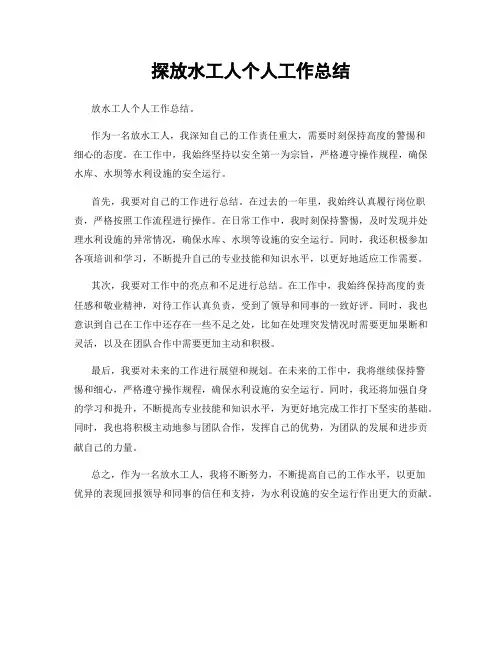 探放水工人个人工作总结

放水工人个人工作总结。

作为一名放水工人，我深知自己的工作责任重大，需要时刻保持高度的警惕和细心的态度。在工作中，我始终坚持以安全第一为宗旨，严格遵守操作规程，确保水库、水坝等水利设施的安全运行。

首先，我要对自己的工作进行总结。在过去的一年里，我始终认真履行岗位职责，严格按照工作流程进行操作。在日常工作中，我时刻保持警惕，及时发现并处理水利设施的异常情况，确保水库、水坝等设施的安全运行。同时，我还积极参加各项培训和学习，不断提升自己的专业技能和知识水平，以更好地适应工作需要。

其次，我要对工作中的亮点和不足进行总结。在工作中，我始终保持高度的责任感和敬业精神，对待工作认真负责，受到了领导和同事的一致好评。同时，我也意识到自己在工作中还存在一些不足之处，比如在处理突发情况时需要更加果断和灵活，以及在团队合作中需要更加主动和积极。

最后，我要对未来的工作进行展望和规划。在未来的工作中，我将继续保持警惕和细心，严格遵守操作规程，确保水利设施的安全运行。同时，我还将加强自身的学习和提升，不断提高专业技能和知识水平，为更好地完成工作打下坚实的基础。同时，我也将积极主动地参与团队合作，发挥自己的优势，为团队的发展和进步贡献自己的力量。

总之，作为一名放水工人，我将不断努力，不断提高自己的工作水平，以更加优异的表现回报领导和同事的信任和支持，为水利设施的安全运行作出更大的贡献。